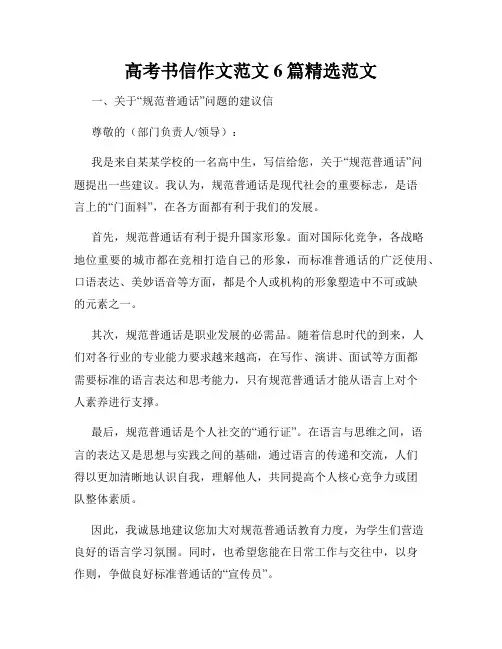 高考书信作文范文6篇精选范文

一、关于“规范普通话”问题的建议信

尊敬的（部门负责人/领导）：

我是来自某某学校的一名高中生，写信给您，关于“规范普通话”问题提出一些建议。我认为，规范普通话是现代社会的重要标志，是语言上的“门面料”，在各方面都有利于我们的发展。

首先，规范普通话有利于提升国家形象。面对国际化竞争，各战略地位重要的城市都在竞相打造自己的形象，而标准普通话的广泛使用、口语表达、美妙语音等方面，都是个人或机构的形象塑造中不可或缺的元素之一。

其次，规范普通话是职业发展的必需品。随着信息时代的到来，人们对各行业的专业能力要求越来越高，在写作、演讲、面试等方面都需要标准的语言表达和思考能力，只有规范普通话才能从语言上对个人素养进行支撑。

最后，规范普通话是个人社交的“通行证”。在语言与思维之间，语言的表达又是思想与实践之间的基础，通过语言的传递和交流，人们得以更加清晰地认识自我，理解他人，共同提高个人核心竞争力或团队整体素质。

因此，我诚恳地建议您加大对规范普通话教育力度，为学生们营造良好的语言学习氛围。同时，也希望您能在日常工作与交往中，以身作则，争做良好标准普通话的“宣传员”。